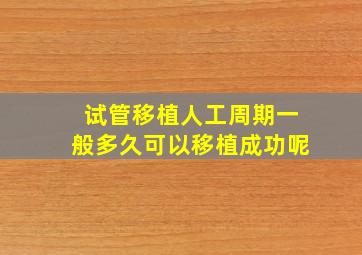 试管移植人工周期一般多久可以移植成功呢